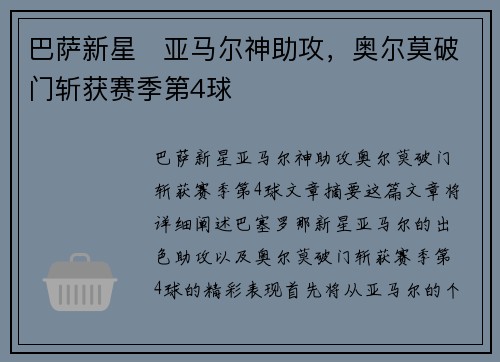 巴萨新星　亚马尔神助攻，奥尔莫破门斩获赛季第4球

巴萨新星亚马尔神助攻奥尔莫破门斩获赛季第4球文章摘要这篇文章将详细阐述巴塞罗那新星亚马尔的出色助攻以及奥尔莫破门斩获赛季第4球的精彩表现首先将从亚马尔的个